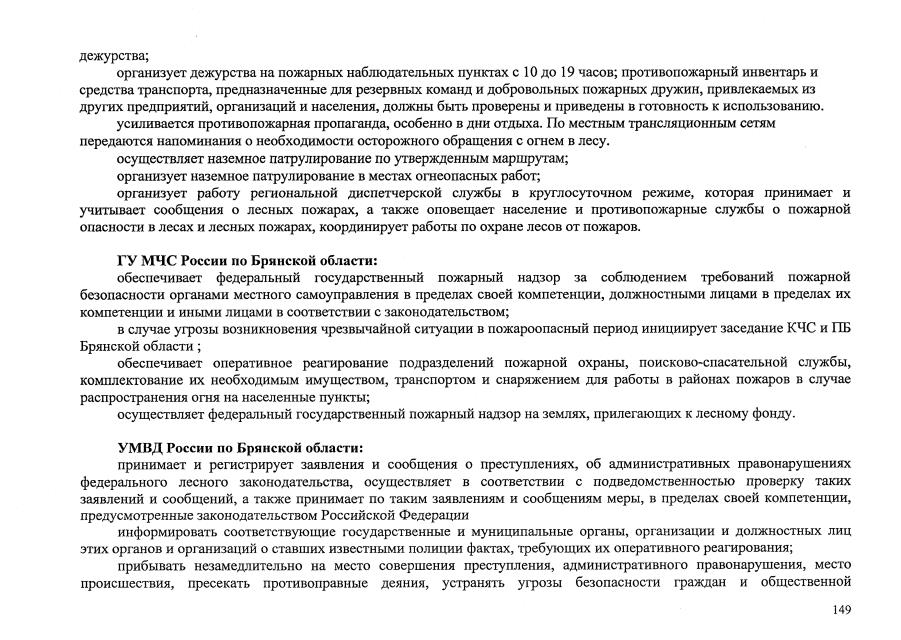 дежурства;

организует дежурства на пожарных наблюдательных пунктах с 10 до 19 часов; противопожарный инвентарь и средства транспорта, предназначенные для резервных команд и добровольных пожарных дружин, привлекаемых из других предприятий, организаций и населения, должны быть проверены и приведены в готовность к использованию.

усиливается противопожарная пропаганда, особенно в дни отдыха. По местным трансляционным сетям передаются напоминания о необходимости осторожного обращения с огнем в лесу.

осуществляет наземное патрулирование по утвержденным маршрутам;

организует наземное патрулирование в местах огнеопасных работ;

организует работу региональной диспетчерской службы в круглосуточном режиме, которая принимает и учитывает сообщения о лесных пожарах, а также оповещает население и противопожарные службы о пожарной опасности в лесах и лесных пожарах, координирует работы по охране лесов от пожаров.

ГУ МЧС России по Брянской области:

обеспечивает федеральный государственный пожарный надзор за соблюдением требований пожарной безопасности органами местного самоуправления в пределах своей компетенции, должностными лицами в пределах их компетенции и иными лицами в соответствии с законодательством;

в случае угрозы возникновения чрезвычайной ситуации в пожароопасный период инициирует заседание КЧС и ПБ Брянской области ;

обеспечивает оперативное реагирование подразделений пожарной охраны, поисково-спасательной службы, комплектование их необходимым имуществом, транспортом и снаряжением для работы в районах пожаров в случае распространения огня на населенные пункты;

осуществляет федеральный государственный пожарный надзор на землях, прилегающих к лесному фонду.

УМВД России по Брянской области:

принимает и регистрирует заявления и сообщения о преступлениях, об административных правонарушениях федерального лесного законодательства, осуществляет в соответствии с подведомственностью проверку таких заявлений и сообщений, а также принимает по таким заявлениям и сообщениям меры, в пределах своей компетенции, предусмотренные законодательством Российской Федерации

информировать соответствующие государственные и муниципальные органы, организации и должностных лиц этих органов и организаций о ставших известными полиции фактах, требующих их оперативного реагирования;

прибывать незамедлительно на место совершения преступления, административного правонарушения, место происшествия, пресекать противоправные деяния, устранять угрозы безопасности граждан и общественной

149